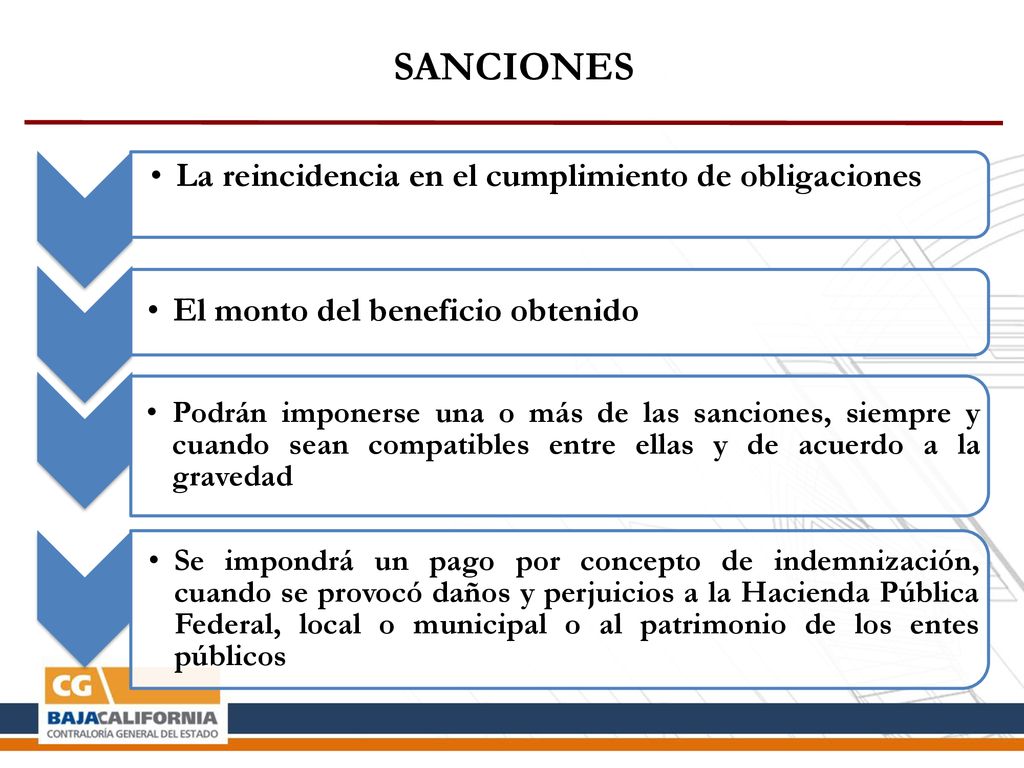 SANCIONES

• La reincidencia en el cumplimiento de obligaciones

• El monto del beneficio obtenido

• Podrán imponerse una o más de las sanciones, siempre y cuando sean compatibles entre ellas y de acuerdo a la gravedad

• Se impondrá un pago por concepto de indemnización, cuando se provocó daños y perjuicios a la Hacienda Pública Federal, local o municipal o al patrimonio de los entes públicos

CG
BAJACALIFORNIA
CONTRALORÍA GENERAL DEL ESTADO